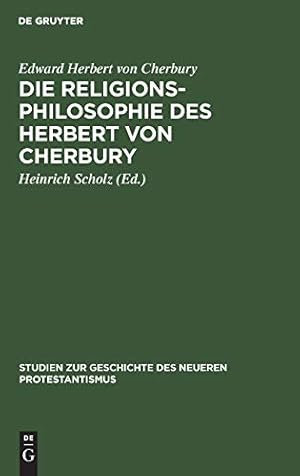 DE GRUYTER

Edward Herbert von Cherbury

DIE RELIGIONSPHILOSOPHIE DES HERBERT VON CHERBURY

Heinrich Scholz (Ed.)

STUDIEN ZUR GESCHICHTE DES NEUEREN PROTESTANTISMUS

DE G